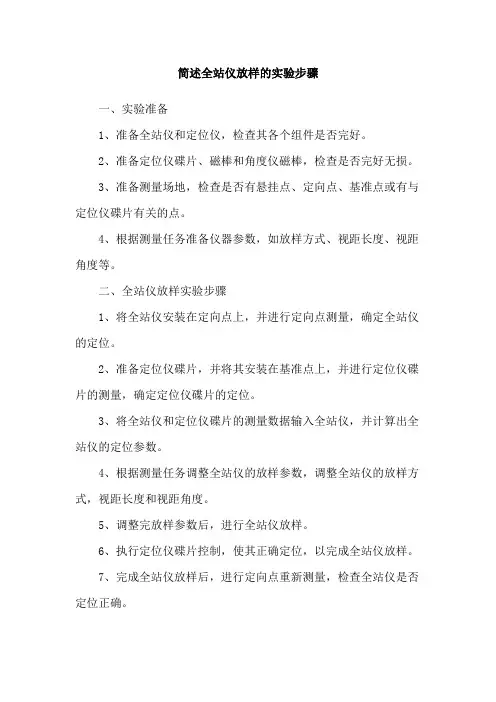 简述全站仪放样的实验步骤

一、实验准备

1、准备全站仪和定位仪，检查其各个组件是否完好。

2、准备定位仪碟片、磁棒和角度仪磁棒，检查是否完好无损。

3、准备测量场地，检查是否有悬挂点、定向点、基准点或有与定位仪碟片有关的点。

4、根据测量任务准备仪器参数，如放样方式、视距长度、视距角度等。

二、全站仪放样实验步骤

1、将全站仪安装在定向点上，并进行定向点测量，确定全站仪的定位。

2、准备定位仪碟片，并将其安装在基准点上，并进行定位仪碟片的测量，确定定位仪碟片的定位。

3、将全站仪和定位仪碟片的测量数据输入全站仪，并计算出全站仪的定位参数。

4、根据测量任务调整全站仪的放样参数，调整全站仪的放样方式，视距长度和视距角度。

5、调整完放样参数后，进行全站仪放样。

6、执行定位仪碟片控制，使其正确定位，以完成全站仪放样。

7、完成全站仪放样后，进行定向点重新测量，检查全站仪是否定位正确。